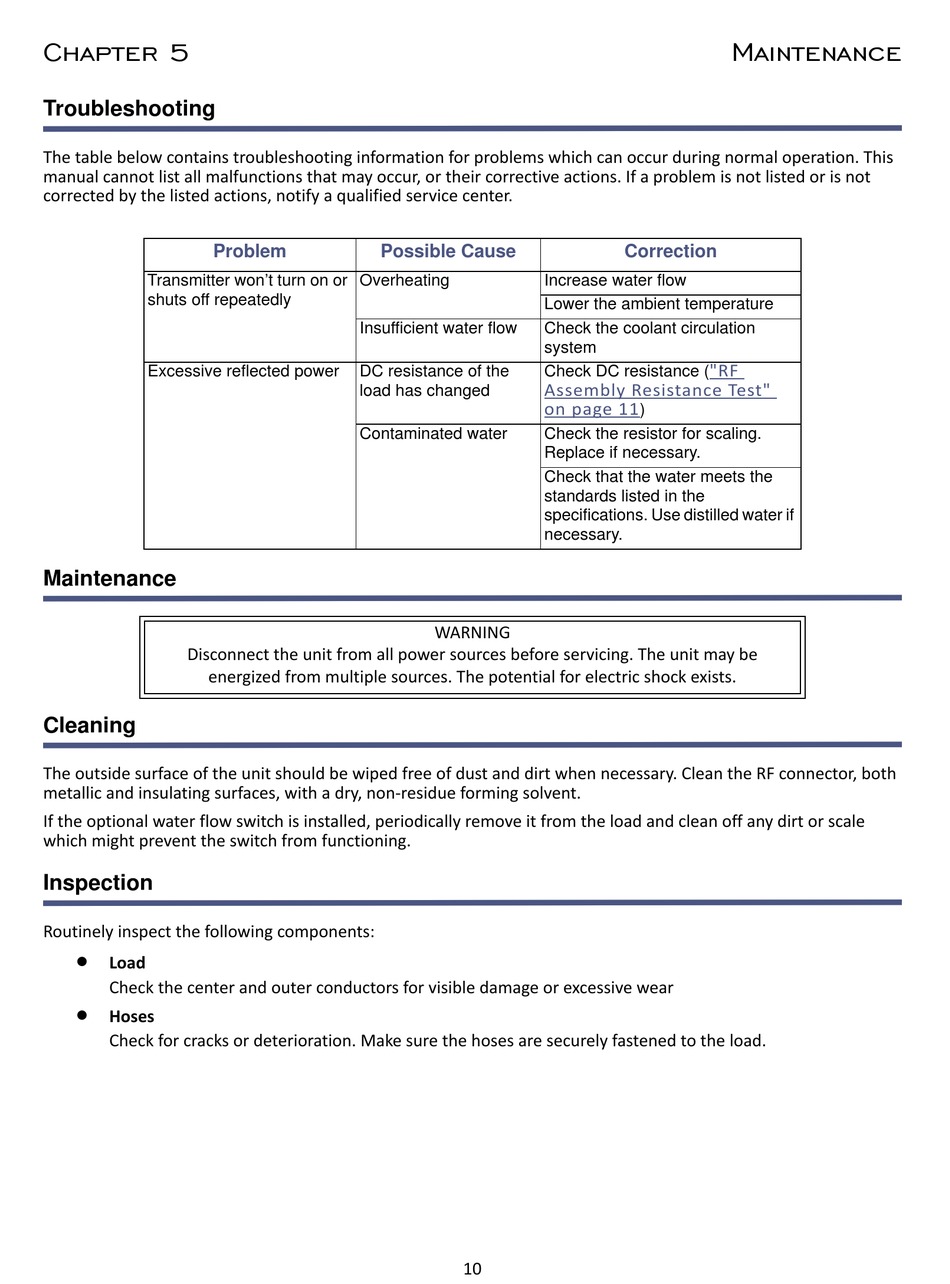 Chapter 5 Maintenance

Troubleshooting

The table below contains troubleshooting information for problems which can occur during normal operation. This manual cannot list all malfunctions that may occur, or their corrective actions. If a problem is not listed or is not corrected by the listed actions, notify a qualified service center.

| Problem | Possible Cause | Correction |
|---|---|---|
| Transmitter won't turn on or shuts off repeatedly | Overheating | Increase water flow |
| | | Lower the ambient temperature |
| | Insufficient water flow | Check the coolant circulation system |
| Excessive reflected power | DC resistance of the load has changed | Check DC resistance ("RF Assembly Resistance Test" on page 11) |
| | Contaminated water | Check the resistor for scaling. Replace if necessary. |
| | | Check that the water meets the standards listed in the specifications. Use distilled water if necessary. |

Maintenance

WARNING
Disconnect the unit from all power sources before servicing. The unit may be energized from multiple sources. The potential for electric shock exists.

Cleaning

The outside surface of the unit should be wiped free of dust and dirt when necessary. Clean the RF connector, both metallic and insulating surfaces, with a dry, non-residue forming solvent.

If the optional water flow switch is installed, periodically remove it from the load and clean off any dirt or scale which might prevent the switch from functioning.

Inspection

Routinely inspect the following components:

• Load
Check the center and outer conductors for visible damage or excessive wear

• Hoses
Check for cracks or deterioration. Make sure the hoses are securely fastened to the load.

10